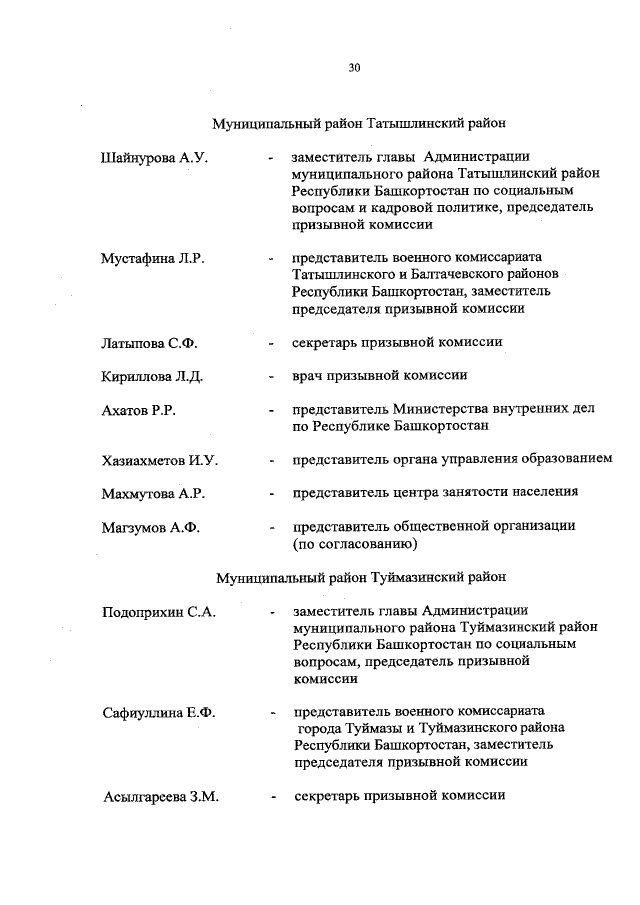 30

Муниципальный район Татышлинский район

Шайнурова А.У. - заместитель главы Администрации муниципального района Татышлинский район Республики Башкортостан по социальным вопросам и кадровой политике, председатель призывной комиссии

Мустафина Л.Р. - представитель военного комиссариата Татышлинского и Балтачевского районов Республики Башкортостан, заместитель председателя призывной комиссии

Латыпова С.Ф. - секретарь призывной комиссии

Кириллова Л.Д. - врач призывной комиссии

Ахатов Р.Р. - представитель Министерства внутренних дел по Республике Башкортостан

Хазиахметов И.У. - представитель органа управления образованием

Махмутова А.Р. - представитель центра занятости населения

Магзумов А.Ф. - представитель общественной организации (по согласованию)

Муниципальный район Туймазинский район

Подоприхин С.А. - заместитель главы Администрации муниципального района Туймазинский район Республики Башкортостан по социальным вопросам, председатель призывной комиссии

Сафиуллина Е.Ф. - представитель военного комиссариата города Туймазы и Туймазинского района Республики Башкортостан, заместитель председателя призывной комиссии

Асылгареева З.М. - секретарь призывной комиссии